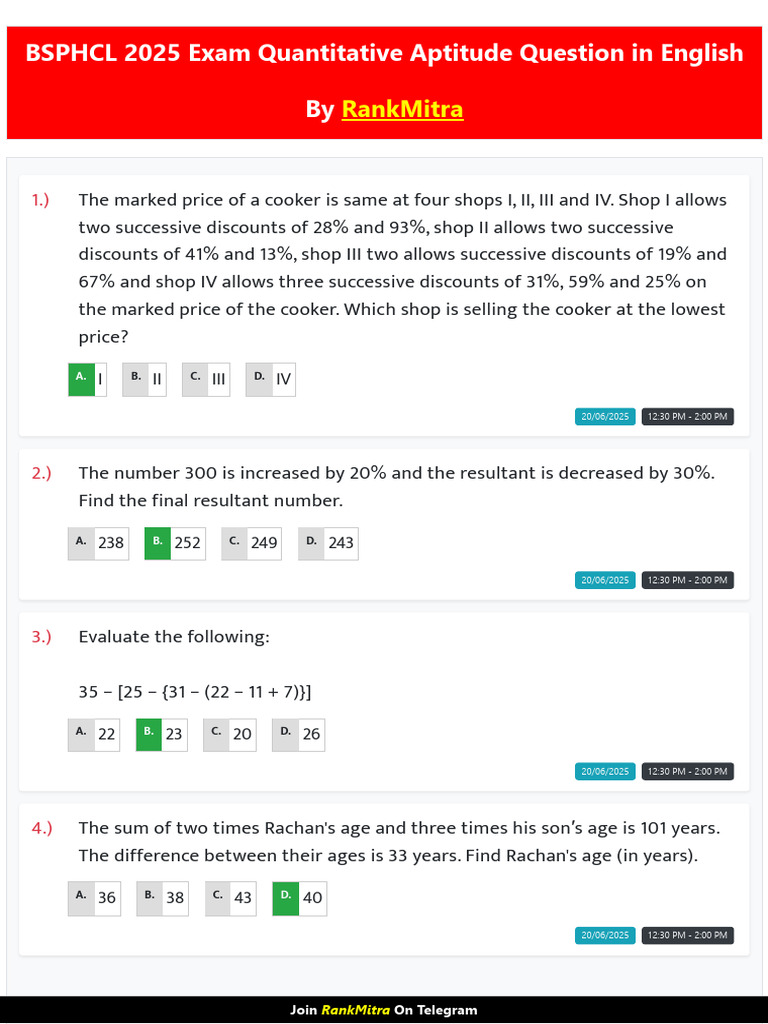 BSPHCL 2025 Exam Quantitative Aptitude Question in English

By RankMitra

1.) The marked price of a cooker is same at four shops I, II, III and IV. Shop I allows two successive discounts of 28% and 93%, shop II allows two successive discounts of 41% and 13%, shop III two allows successive discounts of 19% and 67% and shop IV allows three successive discounts of 31%, 59% and 25% on the marked price of the cooker. Which shop is selling the cooker at the lowest price?

A. I
B. II
C. III
D. IV

20/06/2025 12:30 PM - 2:00 PM

2.) The number 300 is increased by 20% and the resultant is decreased by 30%. Find the final resultant number.

A. 238
B. 252
C. 249
D. 243

20/06/2025 12:30 PM - 2:00 PM

3.) Evaluate the following:

35 − [25 − {31 − (22 − 11 + 7)}]

A. 22
B. 23
C. 20
D. 26

20/06/2025 12:30 PM - 2:00 PM

4.) The sum of two times Rachan's age and three times his son's age is 101 years. The difference between their ages is 33 years. Find Rachan's age (in years).

A. 36
B. 38
C. 43
D. 40

20/06/2025 12:30 PM - 2:00 PM

Join RankMitra On Telegram